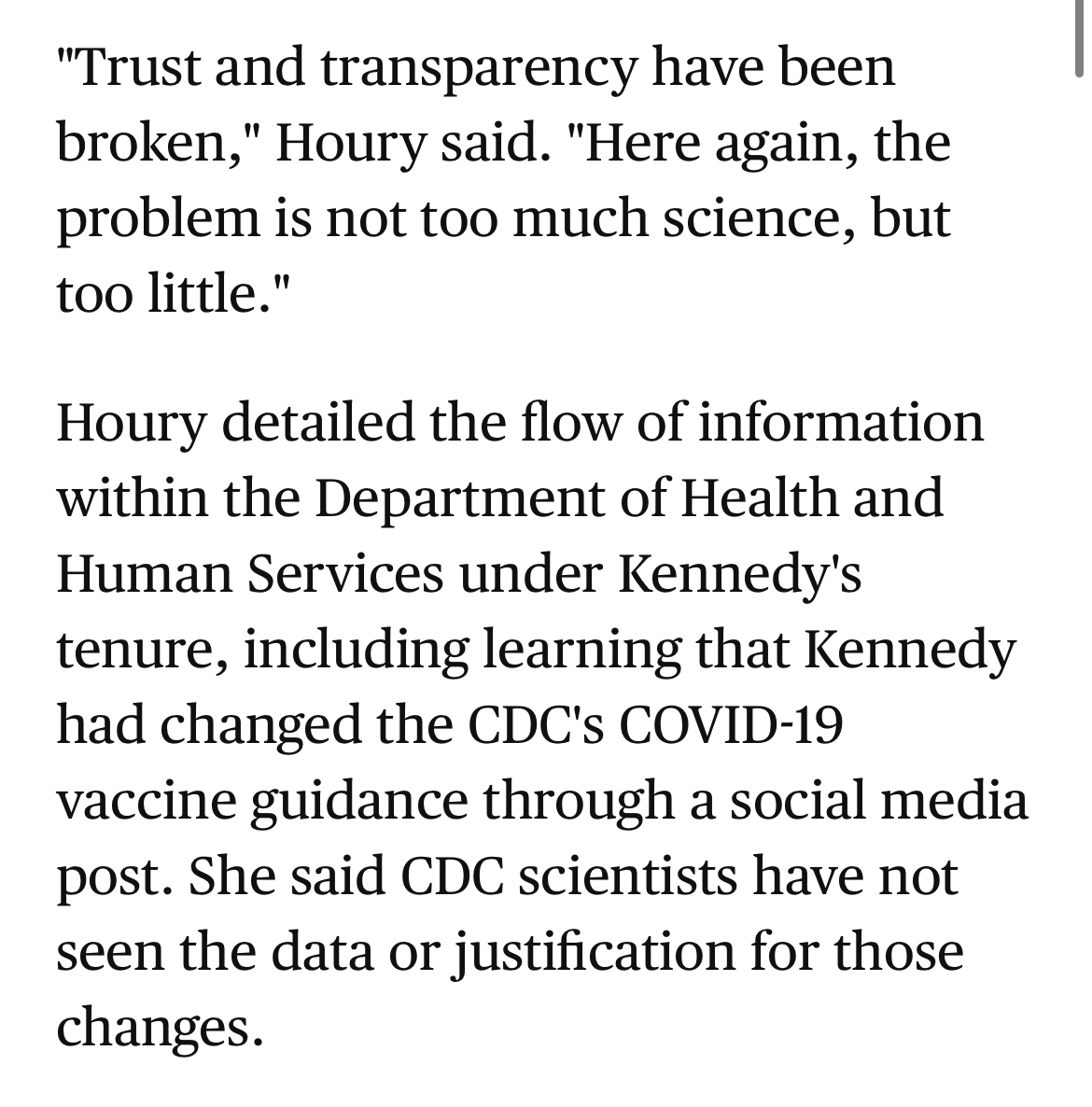 "Trust and transparency have been broken," Houry said. "Here again, the problem is not too much science, but too little."

Houry detailed the flow of information within the Department of Health and Human Services under Kennedy's tenure, including learning that Kennedy had changed the CDC's COVID-19 vaccine guidance through a social media post. She said CDC scientists have not seen the data or justification for those changes.